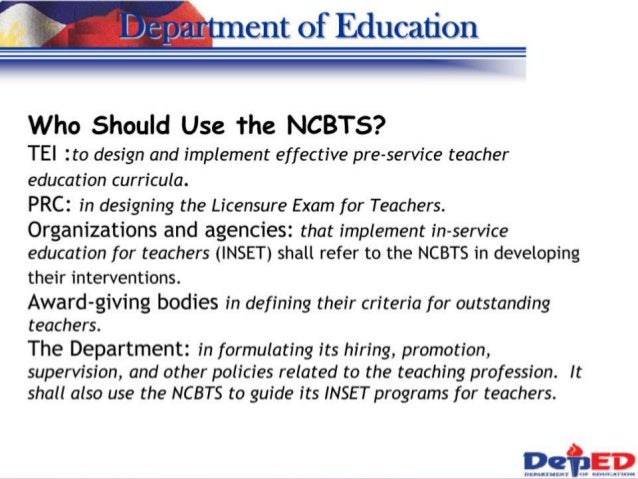 Department of Education

Who Should Use the NCBTS?

TEI :to design and implement effective pre-service teacher education curricula.

PRC: in designing the Licensure Exam for Teachers.

Organizations and agencies: that implement in-service education for teachers (INSET) shall refer to the NCBTS in developing their interventions.

Award-giving bodies in defining their criteria for outstanding teachers.

The Department: in formulating its hiring, promotion, supervision, and other policies related to the teaching profession. It shall also use the NCBTS to guide its INSET programs for teachers.

DepED
DEPARTMENT OF EDUCATION